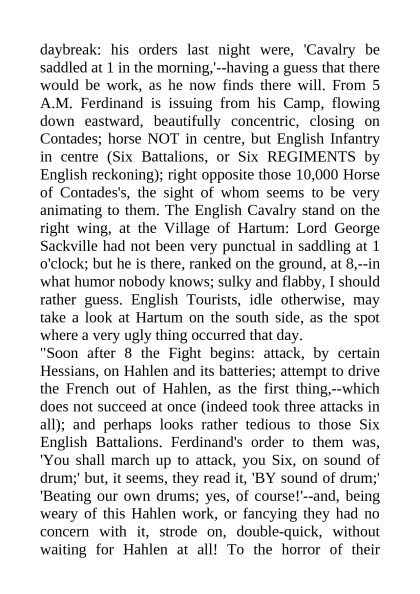 daybreak: his orders last night were, 'Cavalry be saddled at 1 in the morning,'--having a guess that there would be work, as he now finds there will. From 5 A.M. Ferdinand is issuing from his Camp, flowing down eastward, beautifully concentric, closing on Contades; horse NOT in centre, but English Infantry in centre (Six Battalions, or Six REGIMENTS by English reckoning); right opposite those 10,000 Horse of Contades's, the sight of whom seems to be very animating to them. The English Cavalry stand on the right wing, at the Village of Hartum: Lord George Sackville had not been very punctual in saddling at 1 o'clock; but he is there, ranked on the ground, at 8,--in what humor nobody knows; sulky and flabby, I should rather guess. English Tourists, idle otherwise, may take a look at Hartum on the south side, as the spot where a very ugly thing occurred that day.
"Soon after 8 the Fight begins: attack, by certain Hessians, on Hahlen and its batteries; attempt to drive the French out of Hahlen, as the first thing,--which does not succeed at once (indeed took three attacks in all); and perhaps looks rather tedious to those Six English Battalions. Ferdinand's order to them was, 'You shall march up to attack, you Six, on sound of drum;' but, it seems, they read it, 'BY sound of drum;' 'Beating our own drums; yes, of course!'--and, being weary of this Hahlen work, or fancying they had no concern with it, strode on, double-quick, without waiting for Hahlen at all! To the horror of their